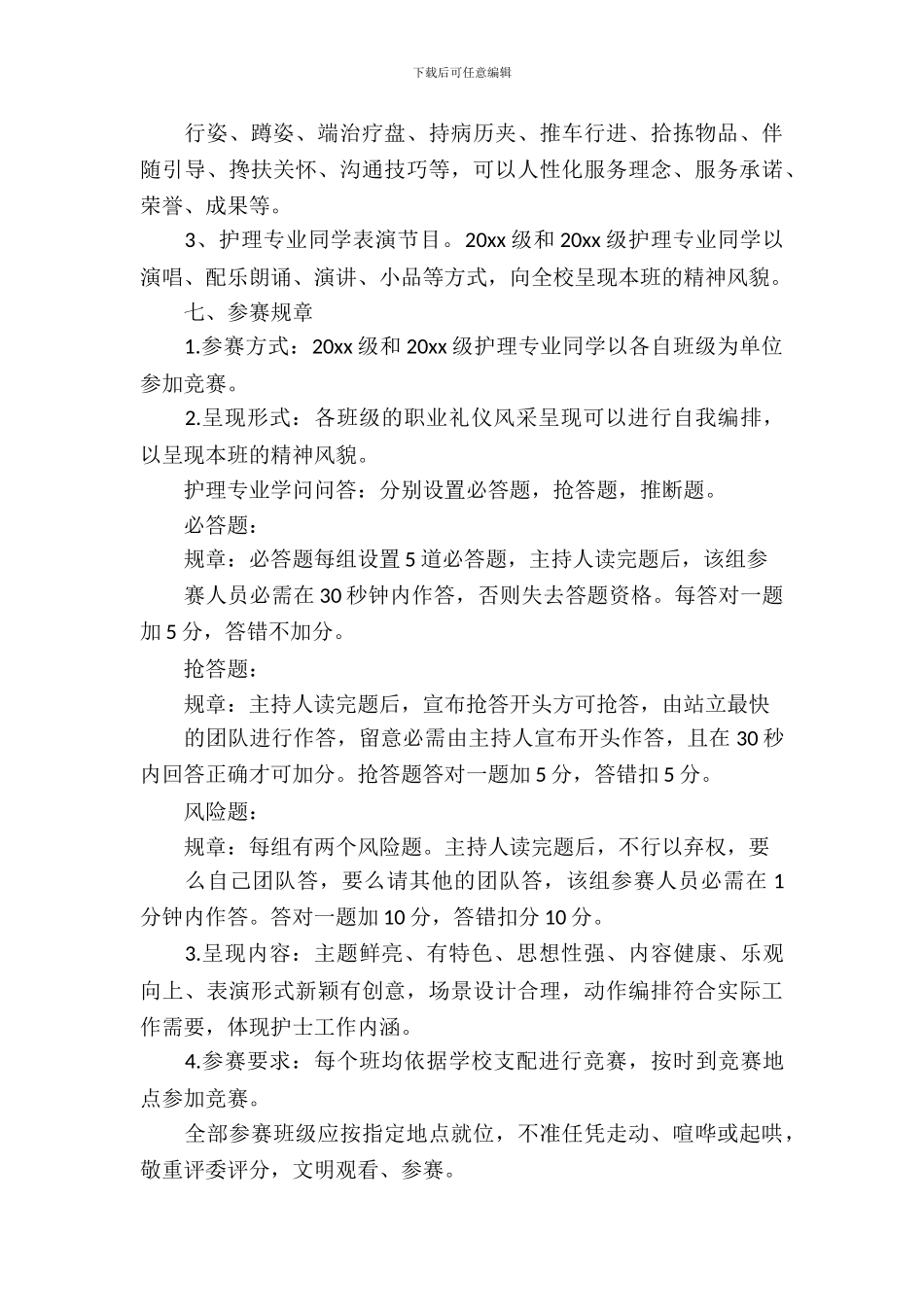 下载后可任意编辑

行姿、蹲姿、端治疗盘、持病历夹、推车行进、拾拣物品、伴随引导、搀扶关怀、沟通技巧等，可以人性化服务理念、服务承诺、荣誉、成果等。

3、护理专业同学表演节目。20xx 级和 20xx 级护理专业同学以演唱、配乐朗诵、演讲、小品等方式，向全校呈现本班的精神风貌。

七、参赛规章

1.参赛方式：20xx 级和 20xx 级护理专业同学以各自班级为单位参加竞赛。

2.呈现形式：各班级的职业礼仪风采呈现可以进行自我编排，以呈现本班的精神风貌。

护理专业学问问答：分别设置必答题，抢答题，推断题。

必答题：

规章：必答题每组设置 5 道必答题，主持人读完题后，该组参赛人员必需在 30 秒钟内作答，否则失去答题资格。每答对一题加 5 分，答错不加分。

抢答题：

规章：主持人读完题后，宣布抢答开头方可抢答，由站立最快的团队进行作答，留意必需由主持人宣布开头作答，且在 30 秒内回答正确才可加分。抢答题答对一题加 5 分，答错扣 5 分。

风险题：

规章：每组有两个风险题。主持人读完题后，不行以弃权，要么自己团队答，要么请其他的团队答，该组参赛人员必需在 1 分钟内作答。答对一题加 10 分，答错扣分 10 分。

3.呈现内容：主题鲜亮、有特色、思想性强、内容健康、乐观向上、表演形式新颖有创意，场景设计合理，动作编排符合实际工作需要，体现护士工作内涵。

4.参赛要求：每个班均依据学校支配进行竞赛，按时到竞赛地点参加竞赛。

全部参赛班级应按指定地点就位，不准任凭走动、喧哗或起哄，敬重评委评分，文明观看、参赛。